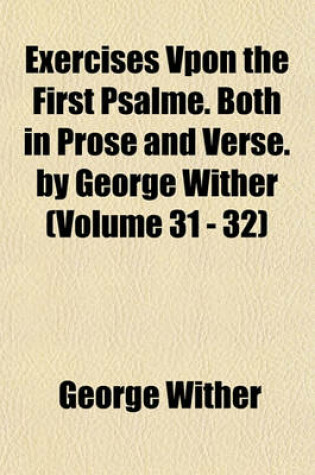 Exercises Vpon the First Psalme. Both in Prose and Verse. by George Wither (Volume 31 - 32)

George Wither